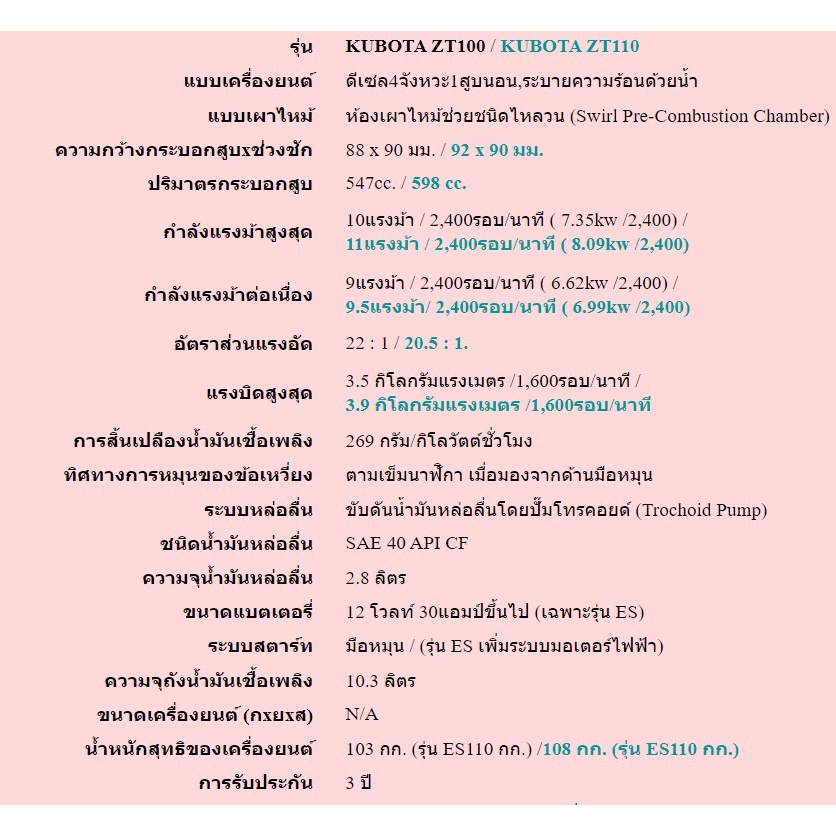 | รุ่น | KUBOTA ZT100 / KUBOTA ZT110 |
|---|---|
| แบบเครื่องยนต์ | ดีเซล4จังหวะ1สูบนอน,ระบายความร้อนด้วยน้ำ |
| แบบเผาไหม้ | ห้องเผาไหม้ช่วยชนิดไหลวน (Swirl Pre-Combustion Chamber) |
| ความกว้างกระบอกสูบxช่วงชัก | 88 x 90 มม. / 92 x 90 มม. |
| ปริมาตรกระบอกสูบ | 547cc. / 598 cc. |
| กำลังแรงม้าสูงสุด | 10แรงม้า / 2,400รอบ/นาที ( 7.35kw /2,400) / 11แรงม้า / 2,400รอบ/นาที ( 8.09kw /2,400) |
| กำลังแรงม้าต่อเนื่อง | 9แรงม้า / 2,400รอบ/นาที ( 6.62kw /2,400) / 9.5แรงม้า/ 2,400รอบ/นาที ( 6.99kw /2,400) |
| อัตราส่วนแรงอัด | 22 : 1 / 20.5 : 1. |
| แรงบิดสูงสุด | 3.5 กิโลกรัมแรงเมตร /1,600รอบ/นาที / 3.9 กิโลกรัมแรงเมตร /1,600รอบ/นาที |
| การสิ้นเปลืองน้ำมันเชื้อเพลิง | 269 กรัม/กิโลวัตต์ชั่วโมง |
| ทิศทางการหมุนของข้อเหวี่ยง | ตามเข็มนาฬิกา เมื่อมองจากด้านมือหมุน |
| ระบบหล่อลื่น | ขับดันน้ำมันหล่อลื่นโดยปั๊มโทรคอยด์ (Trochoid Pump) |
| ชนิดน้ำมันหล่อลื่น | SAE 40 API CF |
| ความจุน้ำมันหล่อลื่น | 2.8 ลิตร |
| ขนาดแบตเตอรี่ | 12 โวลท์ 30แอมป์ขึ้นไป (เฉพาะรุ่น ES) |
| ระบบสตาร์ท | มือหมุน / (รุ่น ES เพิ่มระบบมอเตอร์ไฟฟ้า) |
| ความจุถังน้ำมันเชื้อเพลิง | 10.3 ลิตร |
| ขนาดเครื่องยนต์ (กxยxส) | N/A |
| น้ำหนักสุทธิของเครื่องยนต์ | 103 กก. (รุ่น ES110 กก.) /108 กก. (รุ่น ES110 กก.) |
| การรับประกัน | 3 ปี |